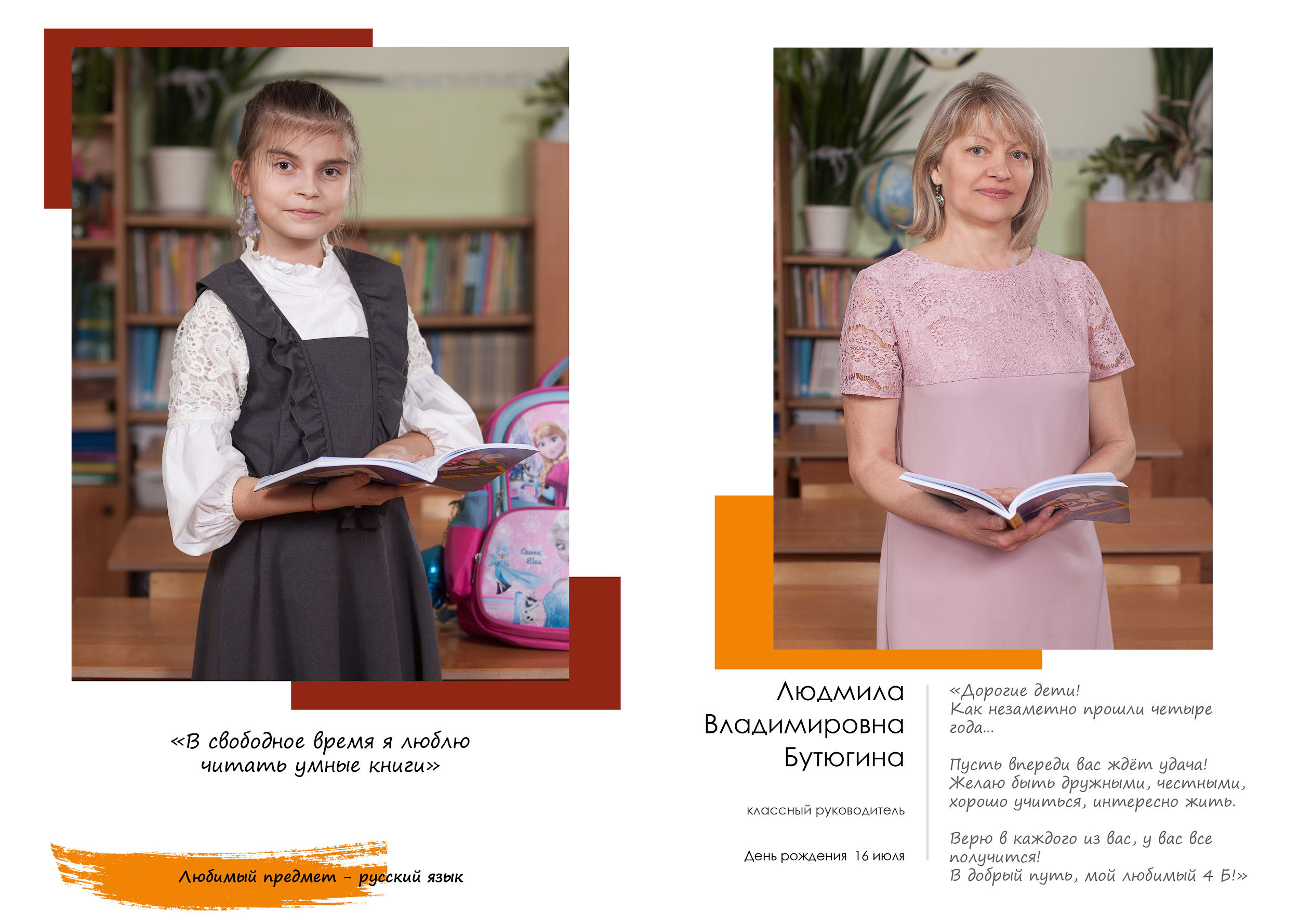 «В свободное время я люблю читать умные книги»

Любимый предмет - русский язык

Людмила
Владимировна
Бутюгина

классный руководитель

День рождения 16 июля

«Дорогие дети!
Как незаметно прошли четыре года...

Пусть впереди вас ждёт удача!
Желаю быть дружными, честными, хорошо учиться, интересно жить.

Верю в каждого из вас, у вас все получится!
В добрый путь, мой любимый 4 Б!»